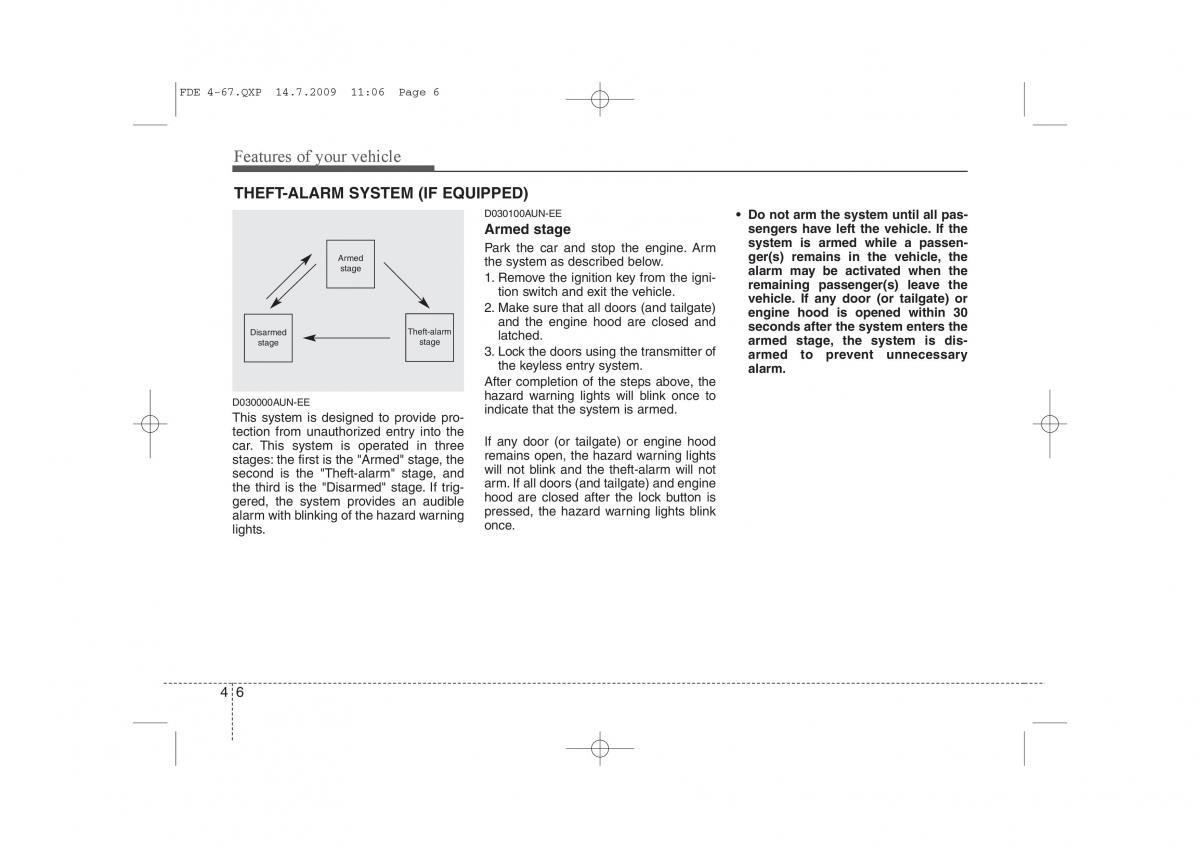 FDE 4-67.QXP 14.7.2009 11:06 Page 6

Features of your vehicle

THEFT-ALARM SYSTEM (IF EQUIPPED)

Armed stage

Disarmed stage

Theft-alarm stage

D030000AUN-EE
This system is designed to provide protection from unauthorized entry into the car. This system is operated in three stages: the first is the "Armed" stage, the second is the "Theft-alarm" stage, and the third is the "Disarmed" stage. If triggered, the system provides an audible alarm with blinking of the hazard warning lights.

D030100AUN-EE
Armed stage
Park the car and stop the engine. Arm the system as described below.
1. Remove the ignition key from the ignition switch and exit the vehicle.
2. Make sure that all doors (and tailgate) and the engine hood are closed and latched.
3. Lock the doors using the transmitter of the keyless entry system.
After completion of the steps above, the hazard warning lights will blink once to indicate that the system is armed.

If any door (or tailgate) or engine hood remains open, the hazard warning lights will not blink and the theft-alarm will not arm. If all doors (and tailgate) and engine hood are closed after the lock button is pressed, the hazard warning lights blink once.

• Do not arm the system until all passengers have left the vehicle. If the system is armed while a passenger(s) remains in the vehicle, the alarm may be activated when the remaining passenger(s) leave the vehicle. If any door (or tailgate) or engine hood is opened within 30 seconds after the system enters the armed stage, the system is disarmed to prevent unnecessary alarm.

4 6